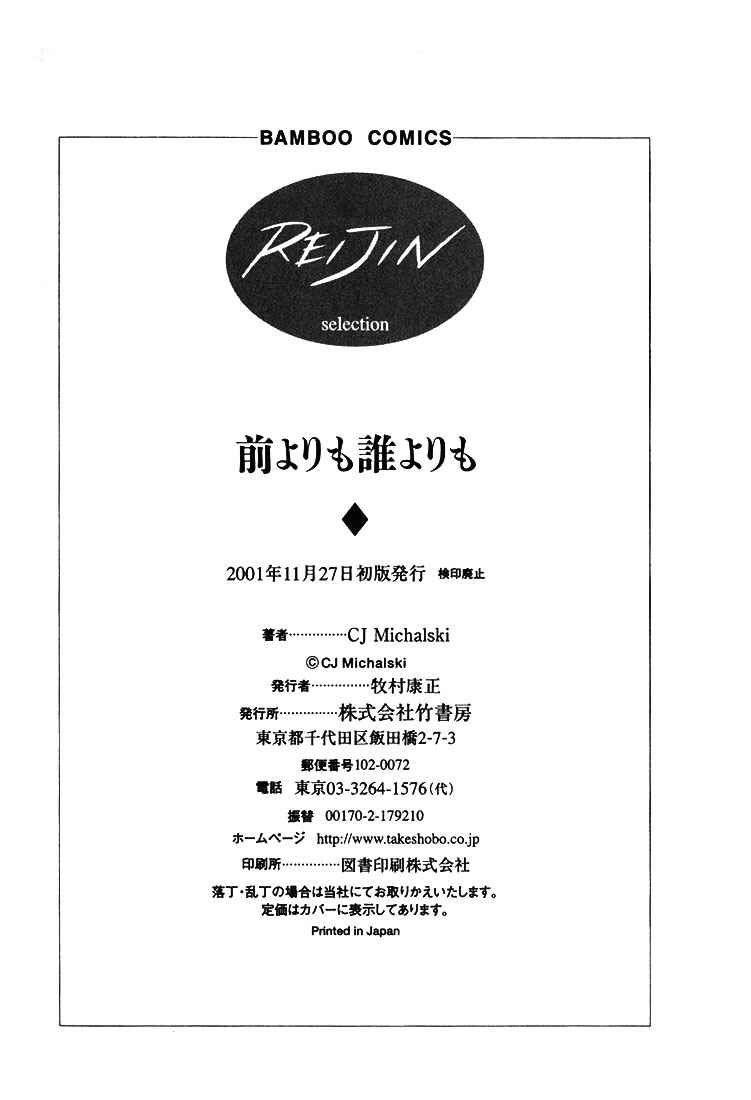 BAMBOO COMICS

REIJIN

selection

前よりも誰よりも

◆

2001年11月27日初版発行 検印廃止

著者……………CJ Michalski

©CJ Michalski

発行者……………牧村康正

発行所……………株式会社竹書房

東京都千代田区飯田橋2-7-3

郵便番号102-0072

電話 東京03-3264-1576(代)

振替 00170-2-179210

ホームページ http://www.takeshobo.co.jp

印刷所……………図書印刷株式会社

落丁・乱丁の場合は当社にてお取りかえいたします。

定価はカバーに表示してあります。

Printed in Japan